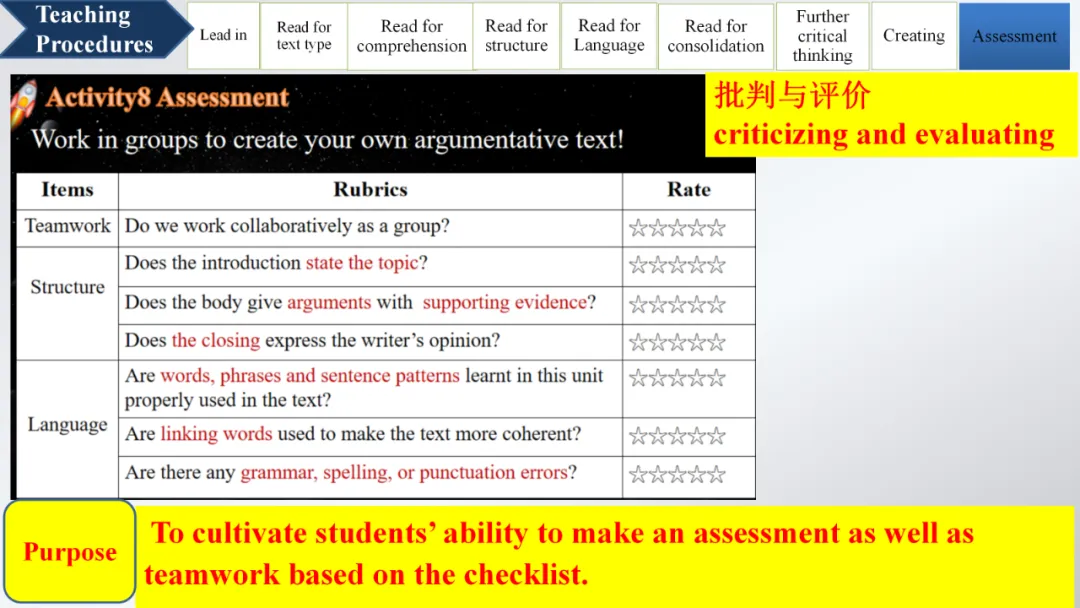 Teaching Procedures

Lead in

Read for text type

Read for comprehension

Read for structure

Read for Language

Read for consolidation

Further critical thinking

Creating

Assessment

Activity8 Assessment

Work in groups to create your own argumentative text!

批判与评价
criticizing and evaluating

| Items | Rubrics | Rate |
|---|---|---|
| Teamwork | Do we work collaboratively as a group? | ☆☆☆☆☆ |
| Structure | Does the introduction state the topic? | ☆☆☆☆☆ |
| | Does the body give arguments with supporting evidence? | ☆☆☆☆☆ |
| | Does the closing express the writer's opinion? | ☆☆☆☆☆ |
| Language | Are words, phrases and sentence patterns learnt in this unit properly used in the text? | ☆☆☆☆☆ |
| | Are linking words used to make the text more coherent? | ☆☆☆☆☆ |
| | Are there any grammar, spelling, or punctuation errors? | ☆☆☆☆☆ |

Purpose

To cultivate students' ability to make an assessment as well as teamwork based on the checklist.